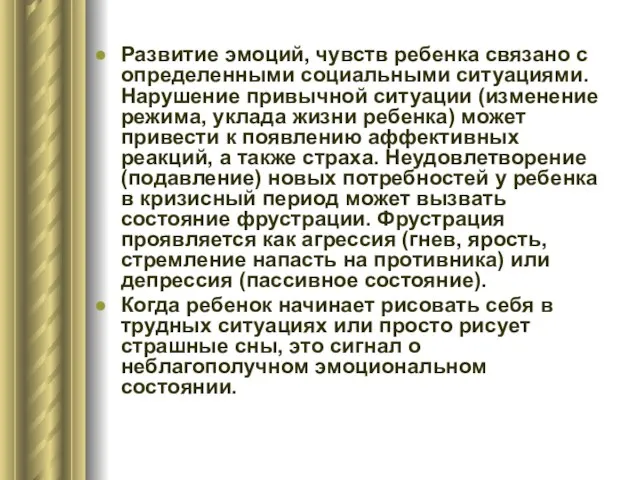 Развитие эмоций, чувств ребенка связано с определенными социальными ситуациями. Нарушение привычной ситуации (изменение режима, уклада жизни ребенка) может привести к появлению аффективных реакций, а также страха. Неудовлетворение (подавление) новых потребностей у ребенка в кризисный период может вызвать состояние фрустрации. Фрустрация проявляется как агрессия (гнев, ярость, стремление напасть на противника) или депрессия (пассивное состояние).

Когда ребенок начинает рисовать себя в трудных ситуациях или просто рисует страшные сны, это сигнал о неблагополучном эмоциональном состоянии.